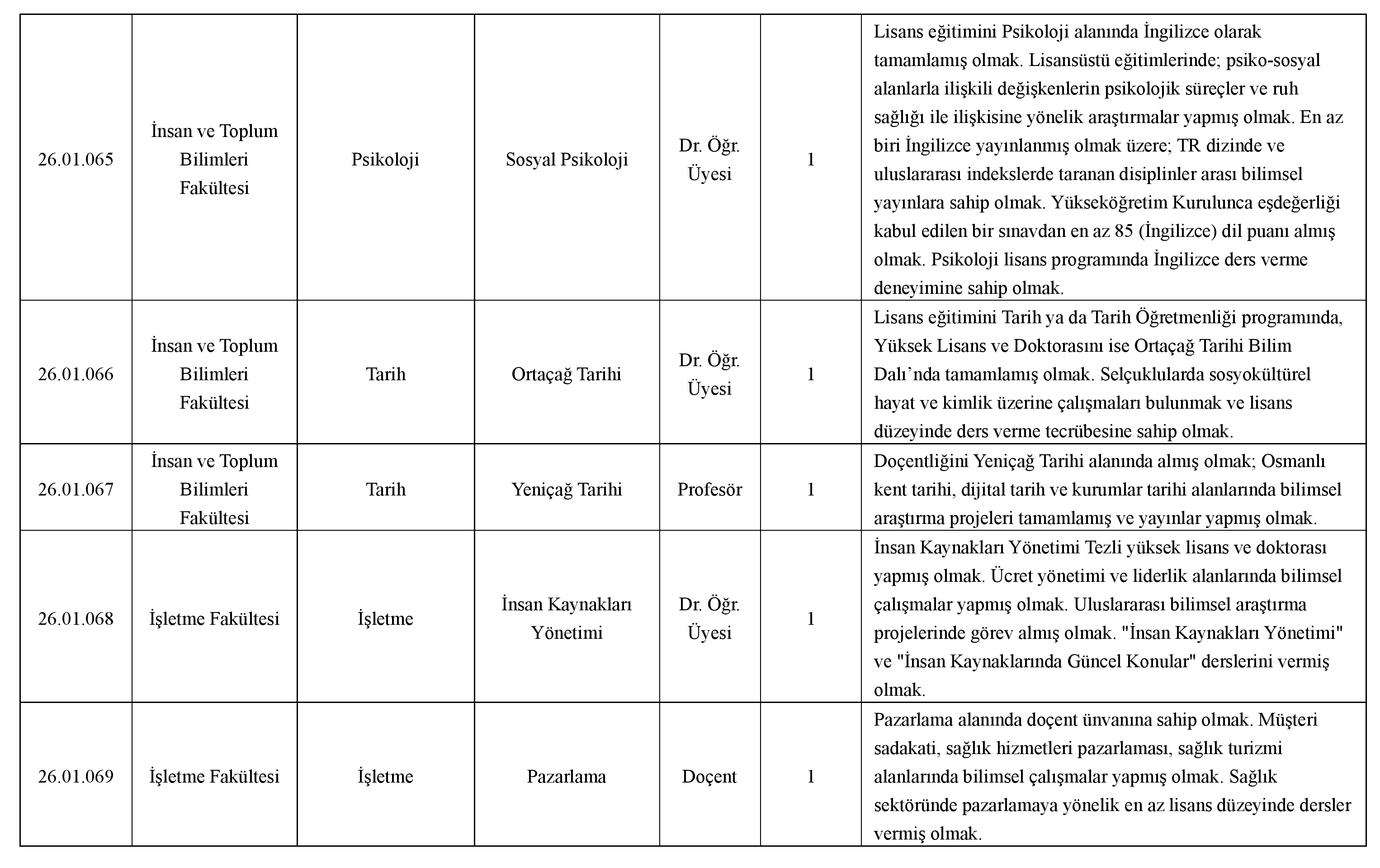 | 26.01.065 | İnsan ve Toplum Bilimleri Fakültesi | Psikoloji | Sosyal Psikoloji | Dr. Öğr. Üyesi | 1 | Lisans eğitimini Psikoloji alanında İngilizce olarak tamamlamış olmak. Lisansüstü eğitimlerinde; psiko-sosyal alanlarla ilişkili değişkenlerin psikolojik süreçler ve ruh sağlığı ile ilişkisine yönelik araştırmalar yapmış olmak. En az biri İngilizce yayınlanmış olmak üzere; TR dizinde ve uluslararası indekslerde taranan disiplinler arası bilimsel yayınlara sahip olmak. Yükseköğretim Kurulunca eşdeğerliği kabul edilen bir sınavdan en az 85 (İngilizce) dil puanı almış olmak. Psikoloji lisans programında İngilizce ders verme deneyimine sahip olmak. |
|---|---|---|---|---|---|---|
| 26.01.066 | İnsan ve Toplum Bilimleri Fakültesi | Tarih | Ortaçağ Tarihi | Dr. Öğr. Üyesi | 1 | Lisans eğitimini Tarih ya da Tarih Öğretmenliği programında, Yüksek Lisans ve Doktorasını ise Ortaçağ Tarihi Bilim Dalı'nda tamamlamış olmak. Selçuklularda sosyokültürel hayat ve kimlik üzerine çalışmaları bulunmak ve lisans düzeyinde ders verme tecrübesine sahip olmak. |
| 26.01.067 | İnsan ve Toplum Bilimleri Fakültesi | Tarih | Yeniçağ Tarihi | Profesör | 1 | Doçentliğini Yeniçağ Tarihi alanında almış olmak; Osmanlı kent tarihi, dijital tarih ve kurumlar tarihi alanlarında bilimsel araştırma projeleri tamamlamış ve yayınlar yapmış olmak. |
| 26.01.068 | İşletme Fakültesi | İşletme | İnsan Kaynakları Yönetimi | Dr. Öğr. Üyesi | 1 | İnsan Kaynakları Yönetimi Tezli yüksek lisans ve doktorası yapmış olmak. Ücret yönetimi ve liderlik alanlarında bilimsel çalışmalar yapmış olmak. Uluslararası bilimsel araştırma projelerinde görev almış olmak. "İnsan Kaynakları Yönetimi" ve "İnsan Kaynaklarında Güncel Konular" derslerini vermiş olmak. |
| 26.01.069 | İşletme Fakültesi | İşletme | Pazarlama | Doçent | 1 | Pazarlama alanında doçent ünvanına sahip olmak. Müşteri sadakati, sağlık hizmetleri pazarlaması, sağlık turizmi alanlarında bilimsel çalışmalar yapmış olmak. Sağlık sektöründe pazarlamaya yönelik en az lisans düzeyinde dersler vermiş olmak. |